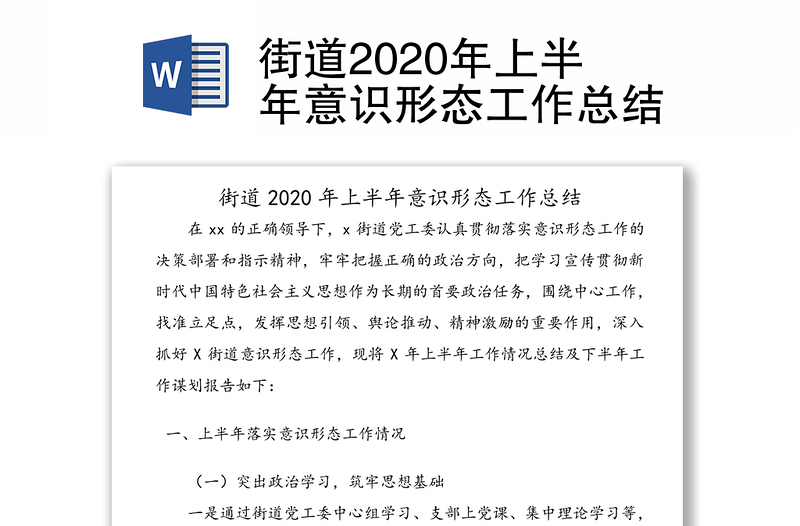 W

街道2020年上半年意识形态工作总结

街道 2020 年上半年意识形态工作总结

在 xx 的正确领导下，x 街道党工委认真贯彻落实意识形态工作的决策部署和指示精神，牢牢把握正确的政治方向，把学习宣传贯彻新时代中国特色社会主义思想作为长期的首要政治任务，围绕中心工作，找准立足点，发挥思想引领、舆论推动、精神激励的重要作用，深入抓好 X 街道意识形态工作，现将 X 年上半年工作情况总结及下半年工作谋划报告如下：

一、上半年落实意识形态工作情况

（一）突出政治学习，筑牢思想基础

一是通过街道党工委中心组学习、支部上党课、集中理论学习等，